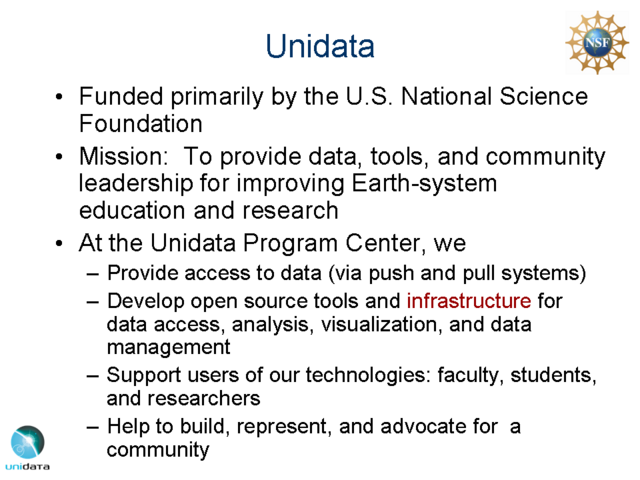 Unidata

NSF

• Funded primarily by the U.S. National Science Foundation
• Mission: To provide data, tools, and community leadership for improving Earth-system education and research
• At the Unidata Program Center, we
– Provide access to data (via push and pull systems)
– Develop open source tools and infrastructure for data access, analysis, visualization, and data management
– Support users of our technologies: faculty, students, and researchers
– Help to build, represent, and advocate for a community

unidata